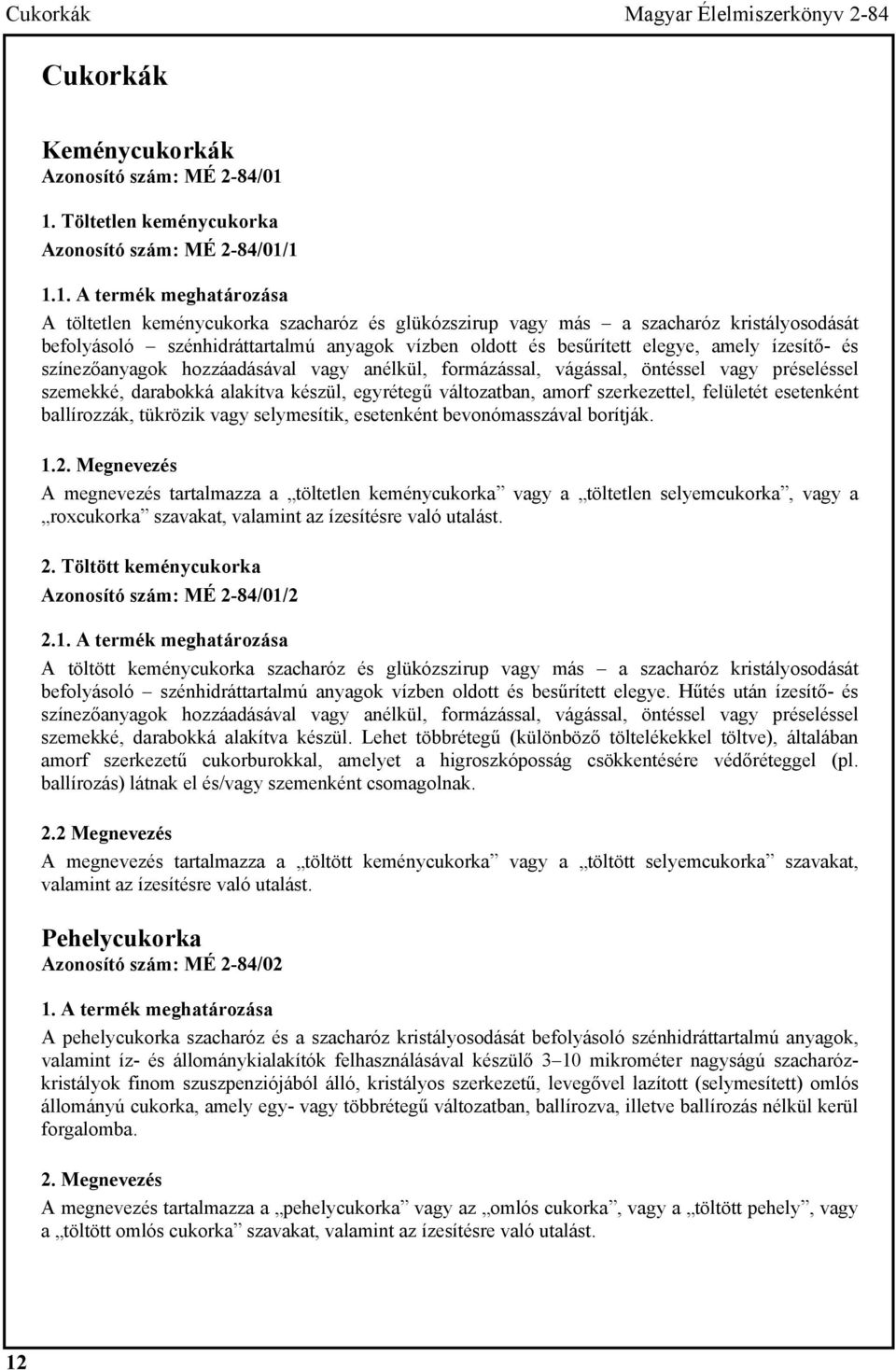 Cukorkák Magyar Élelmiszerkönyv 2-84

Cukorkák

Keménycukorkák
Azonosító szám: MÉ 2-84/01

1. Töltetlen keménycukorka
Azonosító szám: MÉ 2-84/01/1

1.1. A termék meghatározása
A töltetlen keménycukorka szacharóz és glükózszirup vagy más – a szacharóz kristályosodását befolyásoló – szénhidráttartalmú anyagok vízben oldott és besűrített elegye, amely ízesítő- és színezőanyagok hozzáadásával vagy anélkül, formázással, vágással, öntéssel vagy préseléssel szemekké, darabokká alakítva készül, egyrétegű változatban, amorf szerkezettel, felületét esetenként ballírozzák, tükrözik vagy selymesítik, esetenként bevonómasszával borítják.

1.2. Megnevezés
A megnevezés tartalmazza a „töltetlen keménycukorka” vagy a „töltetlen selyemcukorka”, vagy a „roxcukorka” szavakat, valamint az ízesítésre való utalást.

2. Töltött keménycukorka
Azonosító szám: MÉ 2-84/01/2

2.1. A termék meghatározása
A töltött keménycukorka szacharóz és glükózszirup vagy más – a szacharóz kristályosodását befolyásoló – szénhidráttartalmú anyagok vízben oldott és besűrített elegye. Hűtés után ízesítő- és színezőanyagok hozzáadásával vagy anélkül, formázással, vágással, öntéssel vagy préseléssel szemekké, darabokká alakítva készül. Lehet többrétegű (különböző töltelékekkel töltve), általában amorf szerkezetű cukorburokkal, amelyet a higroszkóposság csökkentésére védőréteggel (pl. ballírozás) látnak el és/vagy szemenként csomagolnak.

2.2 Megnevezés
A megnevezés tartalmazza a „töltött keménycukorka” vagy a „töltött selyemcukorka” szavakat, valamint az ízesítésre való utalást.

Pehelycukorka
Azonosító szám: MÉ 2-84/02

1. A termék meghatározása
A pehelycukorka szacharóz és a szacharóz kristályosodását befolyásoló szénhidráttartalmú anyagok, valamint íz- és állománykialakítók felhasználásával készülő 3–10 mikrométer nagyságú szacharózkristályok finom szuszpenziójából álló, kristályos szerkezetű, levegővel lazított (selymesített) omlós állományú cukorka, amely egy- vagy többrétegű változatban, ballírozva, illetve ballírozás nélkül kerül forgalomba.

2. Megnevezés
A megnevezés tartalmazza a „pehelycukorka” vagy az „omlós cukorka”, vagy a „töltött pehely”, vagy a „töltött omlós cukorka” szavakat, valamint az ízesítésre való utalást.

12